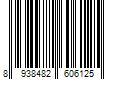 8 938482 606125